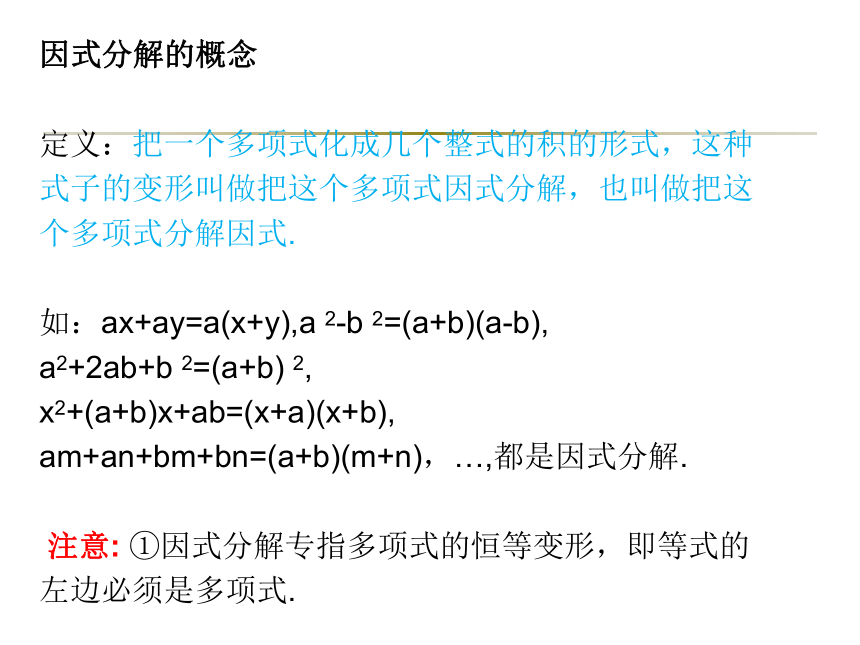 因式分解的概念

定义：把一个多项式化成几个整式的积的形式，这种式子的变形叫做把这个多项式因式分解，也叫做把这个多项式分解因式.

如：$ax+ay=a(x+y)$,$a^2-b^2=(a+b)(a-b)$,
$a^2+2ab+b^2=(a+b)^2$,
$x^2+(a+b)x+ab=(x+a)(x+b)$,
$am+an+bm+bn=(a+b)(m+n)$，…,都是因式分解.

注意: ①因式分解专指多项式的恒等变形，即等式的左边必须是多项式.